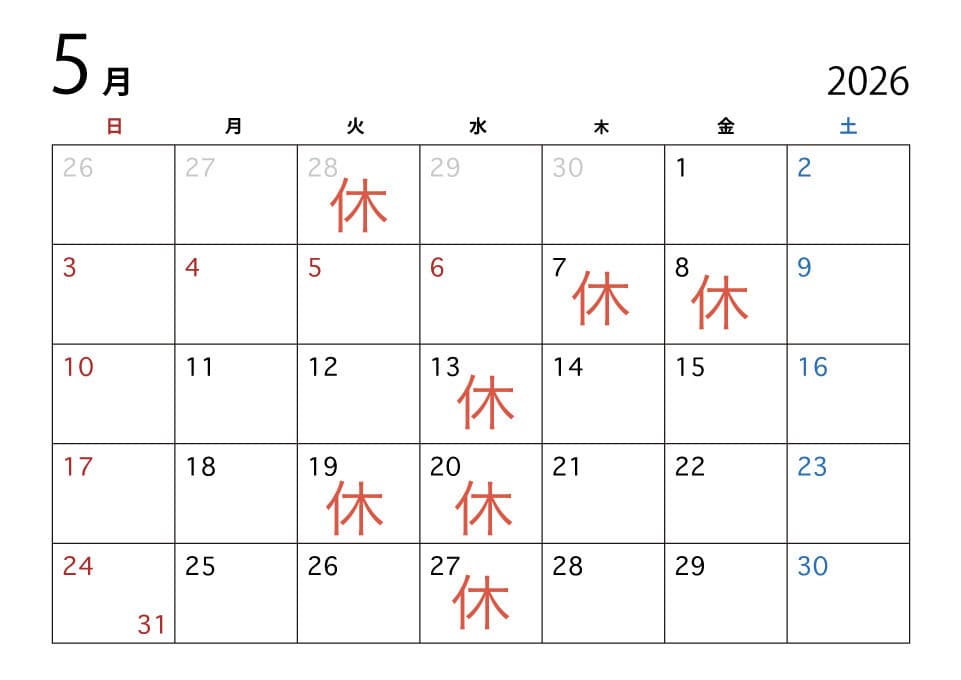 5月

2026

| 日 | 月 | 火 | 水 | 木 | 金 | 土 |
|---|---|---|---|---|---|---|
| 26 | 27 | 28 休 | 29 | 30 | 1 | 2 |
| 3 | 4 | 5 | 6 | 7 休 | 8 休 | 9 |
| 10 | 11 | 12 | 13 休 | 14 | 15 | 16 |
| 17 | 18 | 19 休 | 20 休 | 21 | 22 | 23 |
| 24 31 | 25 | 26 | 27 休 | 28 | 29 | 30 |